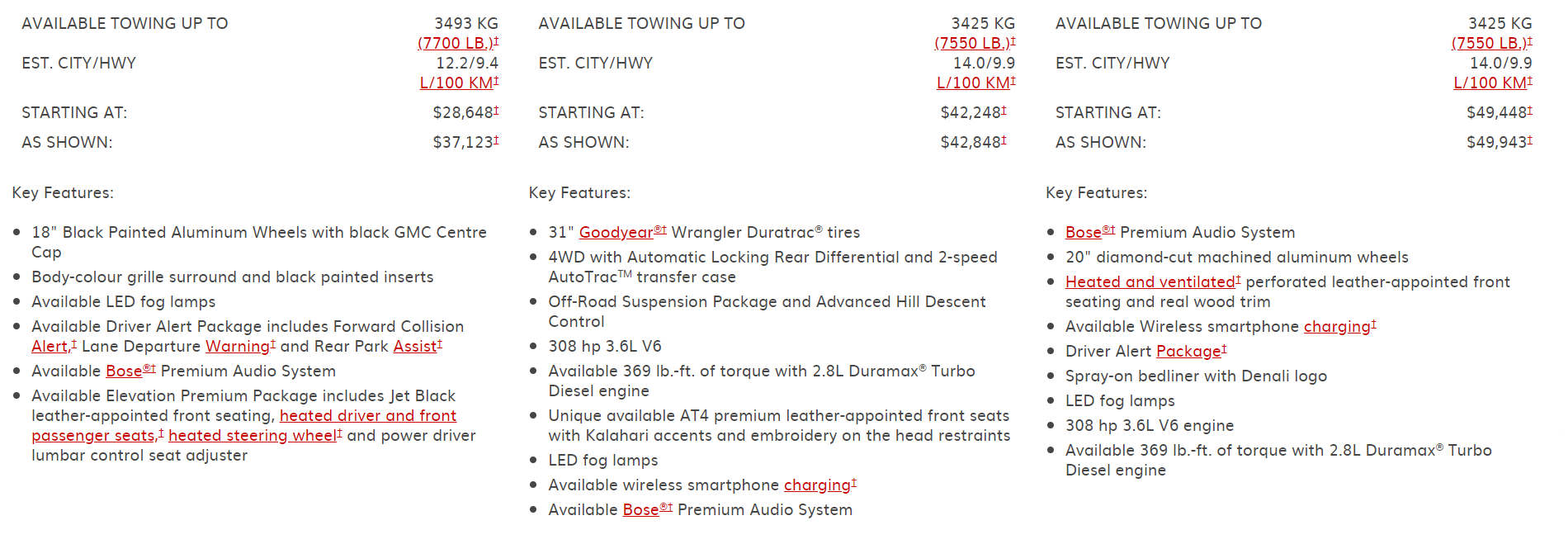 AVAILABLE TOWING UP TO 3493 KG (7700 LB.)‡

EST. CITY/HWY 12.2/9.4 L/100 KM‡

STARTING AT: $28,648‡

AS SHOWN: $37,123‡

Key Features:

- 18" Black Painted Aluminum Wheels with black GMC Centre Cap
- Body-colour grille surround and black painted inserts
- Available LED fog lamps
- Available Driver Alert Package includes Forward Collision Alert,‡ Lane Departure Warning‡ and Rear Park Assist‡
- Available Bose®‡ Premium Audio System
- Available Elevation Premium Package includes Jet Black leather-appointed front seating, heated driver and front passenger seats,‡ heated steering wheel‡ and power driver lumbar control seat adjuster

AVAILABLE TOWING UP TO 3425 KG (7550 LB.)‡

EST. CITY/HWY 14.0/9.9 L/100 KM‡

STARTING AT: $42,248‡

AS SHOWN: $42,848‡

Key Features:

- 31" Goodyear®‡ Wrangler Duratrac® tires
- 4WD with Automatic Locking Rear Differential and 2-speed AutoTrac™ transfer case
- Off-Road Suspension Package and Advanced Hill Descent Control
- 308 hp 3.6L V6
- Available 369 lb.-ft. of torque with 2.8L Duramax® Turbo Diesel engine
- Unique available AT4 premium leather-appointed front seats with Kalahari accents and embroidery on the head restraints
- LED fog lamps
- Available wireless smartphone charging‡
- Available Bose®‡ Premium Audio System

AVAILABLE TOWING UP TO 3425 KG (7550 LB.)‡

EST. CITY/HWY 14.0/9.9 L/100 KM‡

STARTING AT: $49,448‡

AS SHOWN: $49,943‡

Key Features:

- Bose®‡ Premium Audio System
- 20" diamond-cut machined aluminum wheels
- Heated and ventilated‡ perforated leather-appointed front seating and real wood trim
- Available Wireless smartphone charging‡
- Driver Alert Package‡
- Spray-on bedliner with Denali logo
- LED fog lamps
- 308 hp 3.6L V6 engine
- Available 369 lb.-ft. of torque with 2.8L Duramax® Turbo Diesel engine